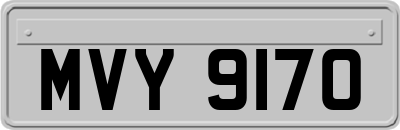 MVY 9170